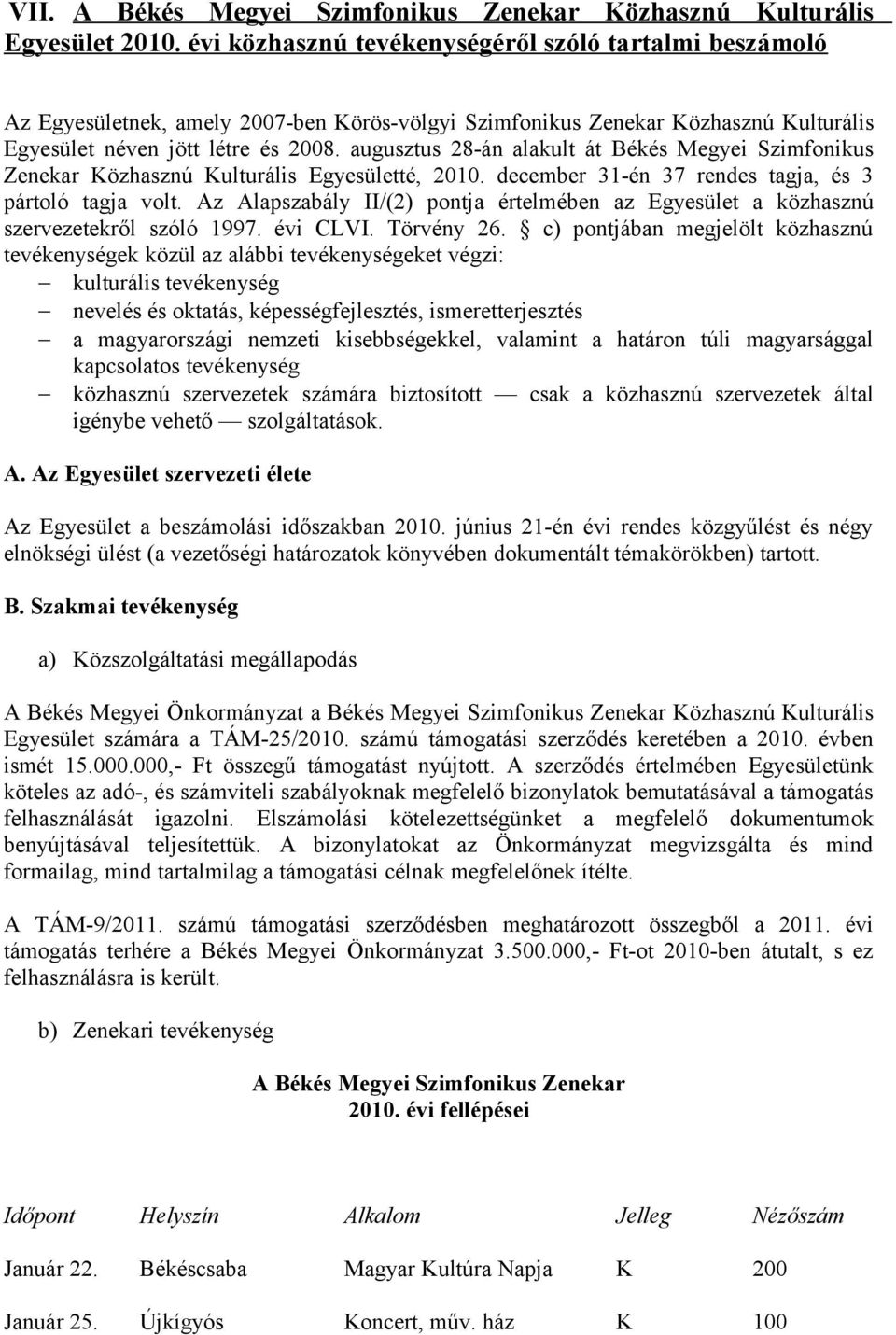 VII. A Békés Megyei Szimfonikus Zenekar Közhasznú Kulturális Egyesület 2010. évi közhasznú tevékenységéről szóló tartalmi beszámoló

Az Egyesületnek, amely 2007-ben Körös-völgyi Szimfonikus Zenekar Közhasznú Kulturális Egyesület néven jött létre és 2008. augusztus 28-án alakult át Békés Megyei Szimfonikus Zenekar Közhasznú Kulturális Egyesületté, 2010. december 31-én 37 rendes tagja, és 3 pártoló tagja volt. Az Alapszabály II/(2) pontja értelmében az Egyesület a közhasznú szervezetekről szóló 1997. évi CLVI. Törvény 26. § c) pontjában megjelölt közhasznú tevékenységek közül az alábbi tevékenységeket végzi:
– kulturális tevékenység
– nevelés és oktatás, képességfejlesztés, ismeretterjesztés
– a magyarországi nemzeti kisebbségekkel, valamint a határon túli magyarsággal kapcsolatos tevékenység
– közhasznú szervezetek számára biztosított — csak a közhasznú szervezetek által igénybe vehető — szolgáltatások.

A. Az Egyesület szervezeti élete

Az Egyesület a beszámolási időszakban 2010. június 21-én évi rendes közgyűlést és négy elnökségi ülést (a vezetőségi határozatok könyvében dokumentált témakörökben) tartott.

B. Szakmai tevékenység

a) Közszolgáltatási megállapodás

A Békés Megyei Önkormányzat a Békés Megyei Szimfonikus Zenekar Közhasznú Kulturális Egyesület számára a TÁM-25/2010. számú támogatási szerződés keretében a 2010. évben ismét 15.000.000,- Ft összegű támogatást nyújtott. A szerződés értelmében Egyesületünk köteles az adó-, és számviteli szabályoknak megfelelő bizonylatok bemutatásával a támogatás felhasználását igazolni. Elszámolási kötelezettségünket a megfelelő dokumentumok benyújtásával teljesítettük. A bizonylatokat az Önkormányzat megvizsgálta és mind formailag, mind tartalmilag a támogatási célnak megfelelőnek ítélte.

A TÁM-9/2011. számú támogatási szerződésben meghatározott összegből a 2011. évi támogatás terhére a Békés Megyei Önkormányzat 3.500.000,- Ft-ot 2010-ben átutalt, s ez felhasználásra is került.

b) Zenekari tevékenység

A Békés Megyei Szimfonikus Zenekar
2010. évi fellépései

| Időpont | Helyszín | Alkalom | Jelleg | Nézőszám |
|---|---|---|---|---|
| Január 22. | Békéscsaba | Magyar Kultúra Napja | K | 200 |
| Január 25. | Újkígyós | Koncert, műv. ház | K | 100 |